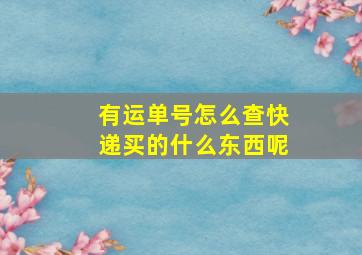 有运单号怎么查快递买的什么东西呢